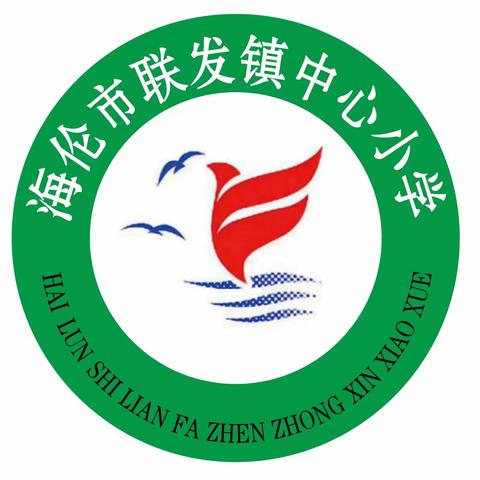 海伦市联发镇中心小学

HAI LUN SHI LIAN FA ZHEN ZHONG XIN XIAO XUE